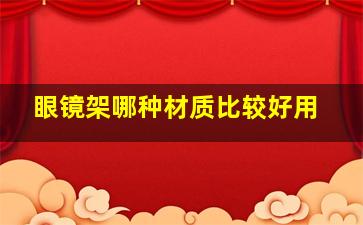 眼镜架哪种材质比较好用